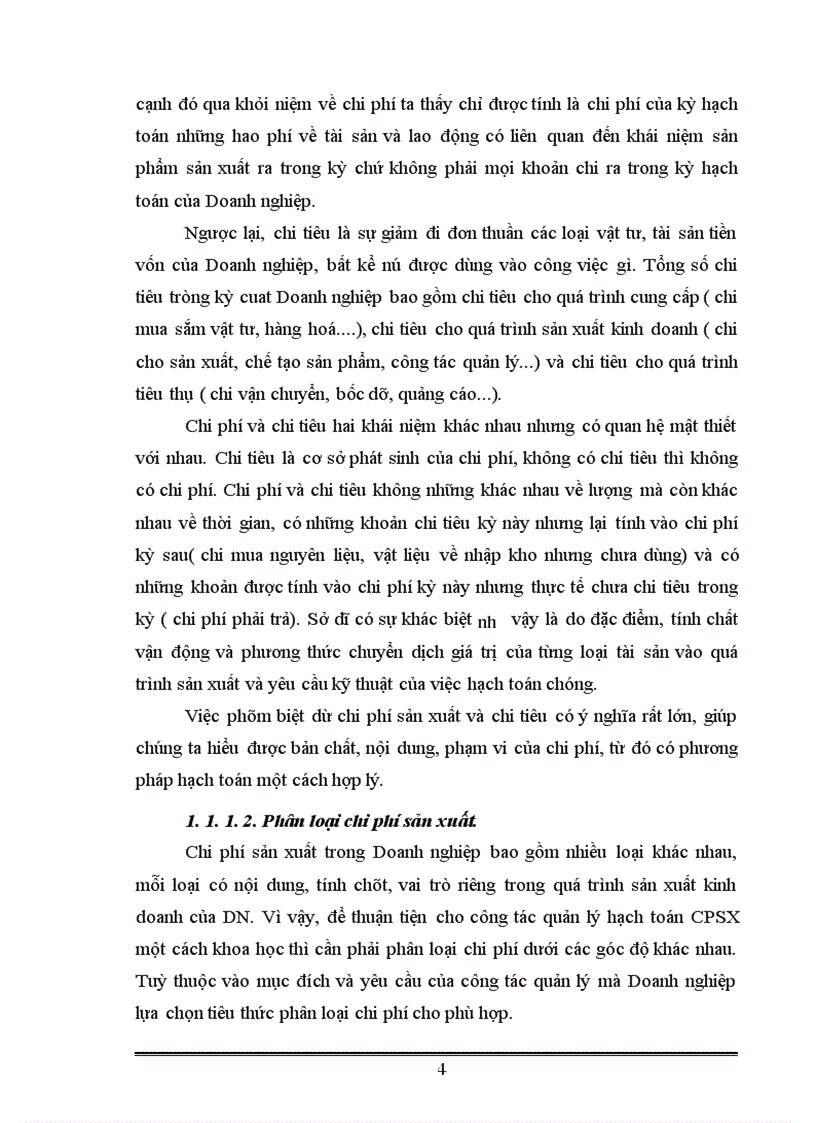 cạnh đó qua khỏi niệm về chi phí ta thấy chỉ được tính là chi phí của kỳ hạch toán những hao phí về tài sản và lao động có liên quan đến khái niệm sản phẩm sản xuất ra trong kỳ chứ không phải mọi khoản chi ra trong kỳ hạch toán của Doanh nghiệp.

Ngược lại, chi tiêu là sự giảm đi đơn thuần các loại vật tư, tài sản tiền vốn của Doanh nghiệp, bất kể nú được dùng vào công việc gì. Tổng số chi tiêu tròng kỳ cuat Doanh nghiệp bao gồm chi tiêu cho quá trình cung cấp ( chi mua sắm vật tư, hàng hoá....), chi tiêu cho quá trình sản xuất kinh doanh ( chi cho sản xuất, chế tạo sản phẩm, công tác quản lý...) và chi tiêu cho quá trình tiêu thụ ( chi vận chuyển, bốc dỡ, quảng cáo...).

Chi phí và chi tiêu hai khái niệm khác nhau nhưng có quan hệ mật thiết với nhau. Chi tiêu là cơ sở phát sinh của chi phí, không có chi tiêu thì không có chi phí. Chi phí và chi tiêu không những khác nhau về lượng mà còn khác nhau về thời gian, có những khoản chi tiêu kỳ này nhưng lại tính vào chi phí kỳ sau( chi mua nguyên liệu, vật liệu về nhập kho nhưng chưa dùng) và có những khoản được tính vào chi phí kỳ này nhưng thực tế chưa chi tiêu trong kỳ ( chi phí phải trả). Sở dĩ có sự khác biệt nh vậy là do đặc điểm, tính chất vận động và phương thức chuyển dịch giá trị của từng loại tài sản vào quá trình sản xuất và yêu cầu kỹ thuật của việc hạch toán chóng.

Việc phõm biệt dừ chi phí sản xuất và chi tiêu có ý nghĩa rất lớn, giúp chúng ta hiểu được bản chất, nội dung, phạm vi của chi phí, từ đó có phương pháp hạch toán một cách hợp lý.

1. 1. 1. 2. Phân loại chi phí sản xuất.

Chi phí sản xuất trong Doanh nghiệp bao gồm nhiều loại khác nhau, mỗi loại có nội dung, tính chõt, vai trò riêng trong quá trình sản xuất kinh doanh của DN. Vì vậy, để thuận tiện cho công tác quản lý hạch toán CPSX một cách khoa học thì cần phải phân loại chi phí dưới các góc độ khác nhau. Tuỳ thuộc vào mục đích và yêu cầu của công tác quản lý mà Doanh nghiệp lựa chọn tiêu thức phân loại chi phí cho phù hợp.

4